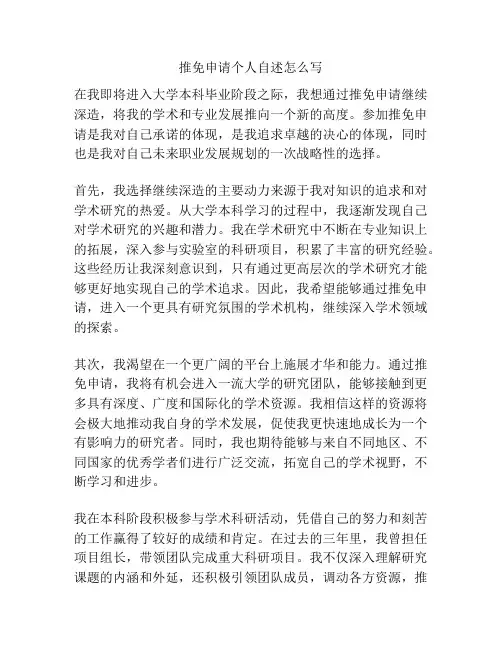 推免申请个人自述怎么写

在我即将进入大学本科毕业阶段之际，我想通过推免申请继续深造，将我的学术和专业发展推向一个新的高度。参加推免申请是我对自己承诺的体现，是我追求卓越的决心的体现，同时也是我对自己未来职业发展规划的一次战略性的选择。

首先，我选择继续深造的主要动力来源于我对知识的追求和对学术研究的热爱。从大学本科学习的过程中，我逐渐发现自己对学术研究的兴趣和潜力。我在学术研究中不断在专业知识上的拓展，深入参与实验室的科研项目，积累了丰富的研究经验。这些经历让我深刻意识到，只有通过更高层次的学术研究才能够更好地实现自己的学术追求。因此，我希望能够通过推免申请，进入一个更具有研究氛围的学术机构，继续深入学术领域的探索。

其次，我渴望在一个更广阔的平台上施展才华和能力。通过推免申请，我将有机会进入一流大学的研究团队，能够接触到更多具有深度、广度和国际化的学术资源。我相信这样的资源将会极大地推动我自身的学术发展，促使我更快速地成长为一个有影响力的研究者。同时，我也期待能够与来自不同地区、不同国家的优秀学者们进行广泛交流，拓宽自己的学术视野，不断学习和进步。

我在本科阶段积极参与学术科研活动，凭借自己的努力和刻苦的工作赢得了较好的成绩和肯定。在过去的三年里，我曾担任项目组长，带领团队完成重大科研项目。我不仅深入理解研究课题的内涵和外延，还积极引领团队成员，调动各方资源，推